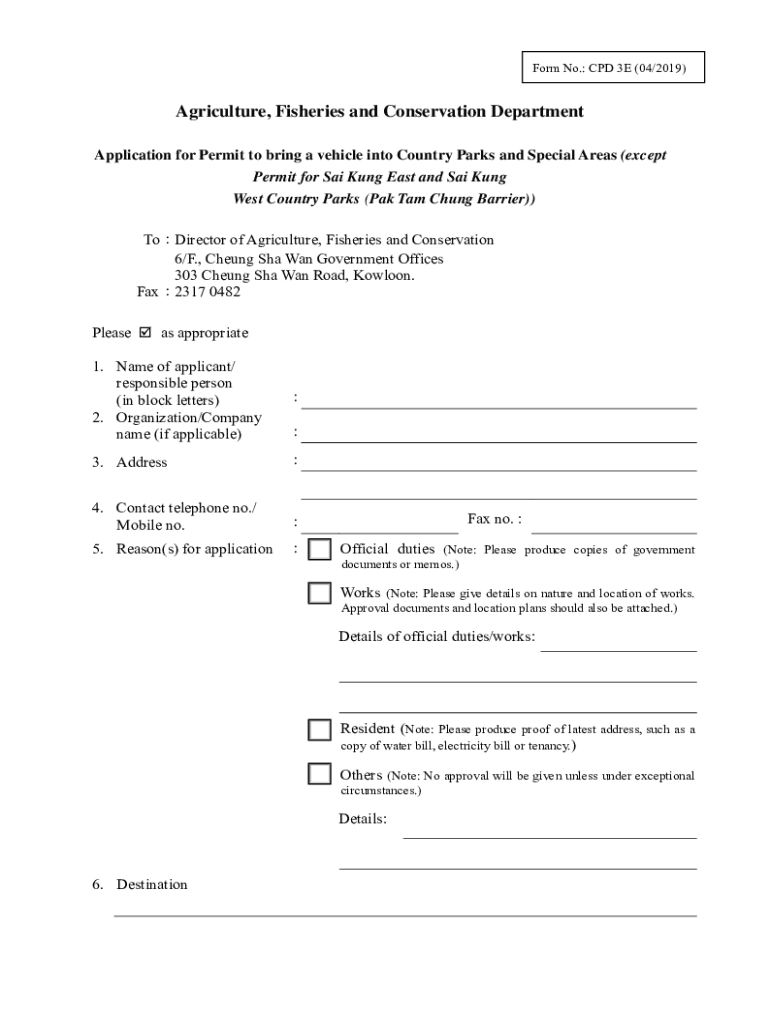 Form No.: CPD 3E (04/2019)

Agriculture, Fisheries and Conservation Department

Application for Permit to bring a vehicle into Country Parks and Special Areas (except Permit for Sai Kung East and Sai Kung West Country Parks (Pak Tam Chung Barrier))

To : Director of Agriculture, Fisheries and Conservation
6/F., Cheung Sha Wan Government Offices
303 Cheung Sha Wan Road, Kowloon.
Fax : 2317 0482

Please ☑ as appropriate

1. Name of applicant/ responsible person (in block letters) :

2. Organization/Company name (if applicable) :

3. Address :

4. Contact telephone no./ Mobile no. : Fax no. :

5. Reason(s) for application : Official duties (Note: Please produce copies of government documents or memos.)

Works (Note: Please give details on nature and location of works. Approval documents and location plans should also be attached.)

Details of official duties/works:

Resident (Note: Please produce proof of latest address, such as a copy of water bill, electricity bill or tenancy.)

Others (Note: No approval will be given unless under exceptional circumstances.)

Details:

6. Destination